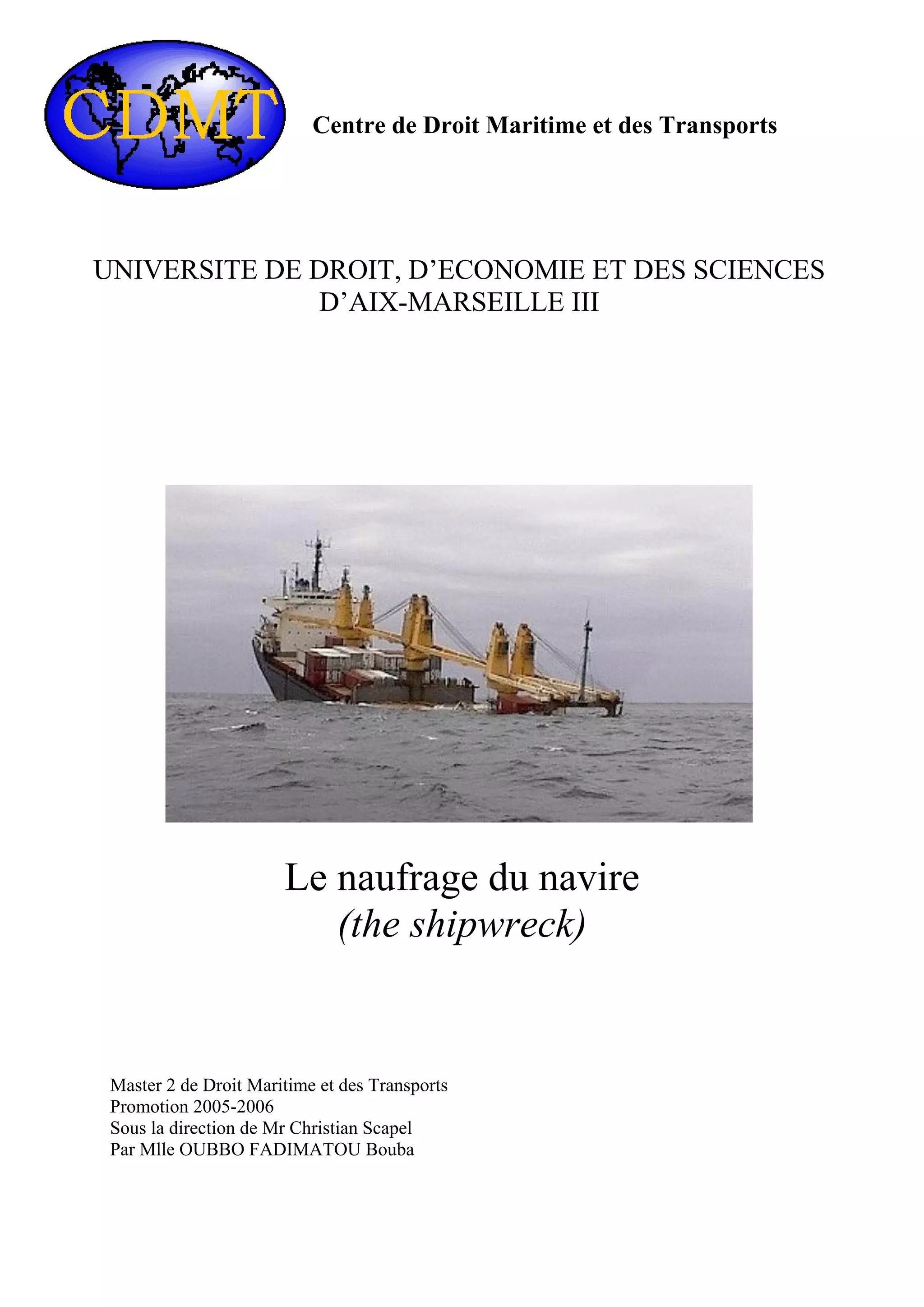 CDMT

Centre de Droit Maritime et des Transports

UNIVERSITE DE DROIT, D'ECONOMIE ET DES SCIENCES
D'AIX-MARSEILLE III

Le naufrage du navire
(the shipwreck)

Master 2 de Droit Maritime et des Transports
Promotion 2005-2006
Sous la direction de Mr Christian Scapel
Par Mlle OUBBO FADIMATOU Bouba